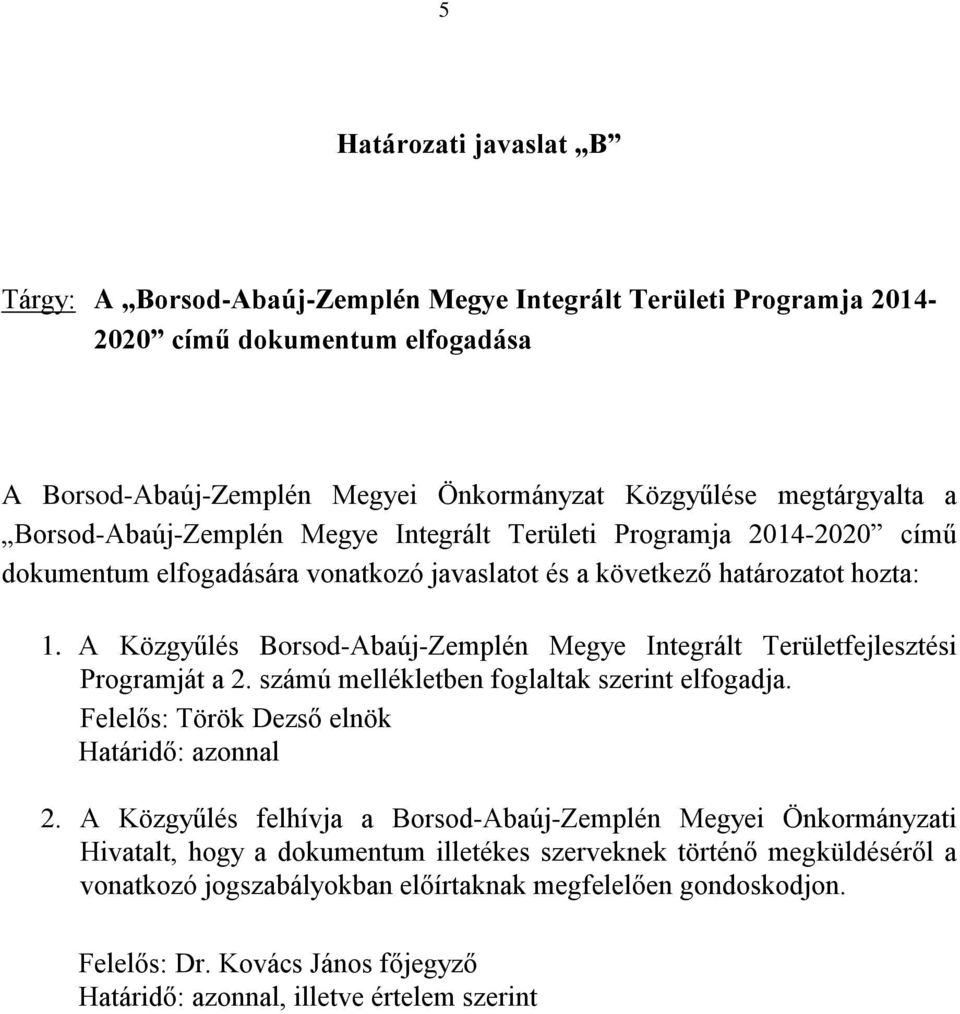 5

Határozati javaslat „B”

Tárgy: A „Borsod-Abaúj-Zemplén Megye Integrált Területi Programja 2014-2020” című dokumentum elfogadása

A Borsod-Abaúj-Zemplén Megyei Önkormányzat Közgyűlése megtárgyalta a „Borsod-Abaúj-Zemplén Megye Integrált Területi Programja 2014-2020” című dokumentum elfogadására vonatkozó javaslatot és a következő határozatot hozta:

1. A Közgyűlés Borsod-Abaúj-Zemplén Megye Integrált Területfejlesztési Programját a 2. számú mellékletben foglaltak szerint elfogadja.
Felelős: Török Dezső elnök
Határidő: azonnal

2. A Közgyűlés felhívja a Borsod-Abaúj-Zemplén Megyei Önkormányzati Hivatalt, hogy a dokumentum illetékes szerveknek történő megküldéséről a vonatkozó jogszabályokban előírtaknak megfelelően gondoskodjon.

Felelős: Dr. Kovács János főjegyző
Határidő: azonnal, illetve értelem szerint